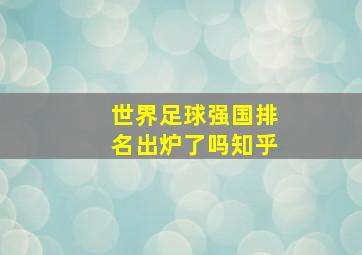 世界足球强国排名出炉了吗知乎